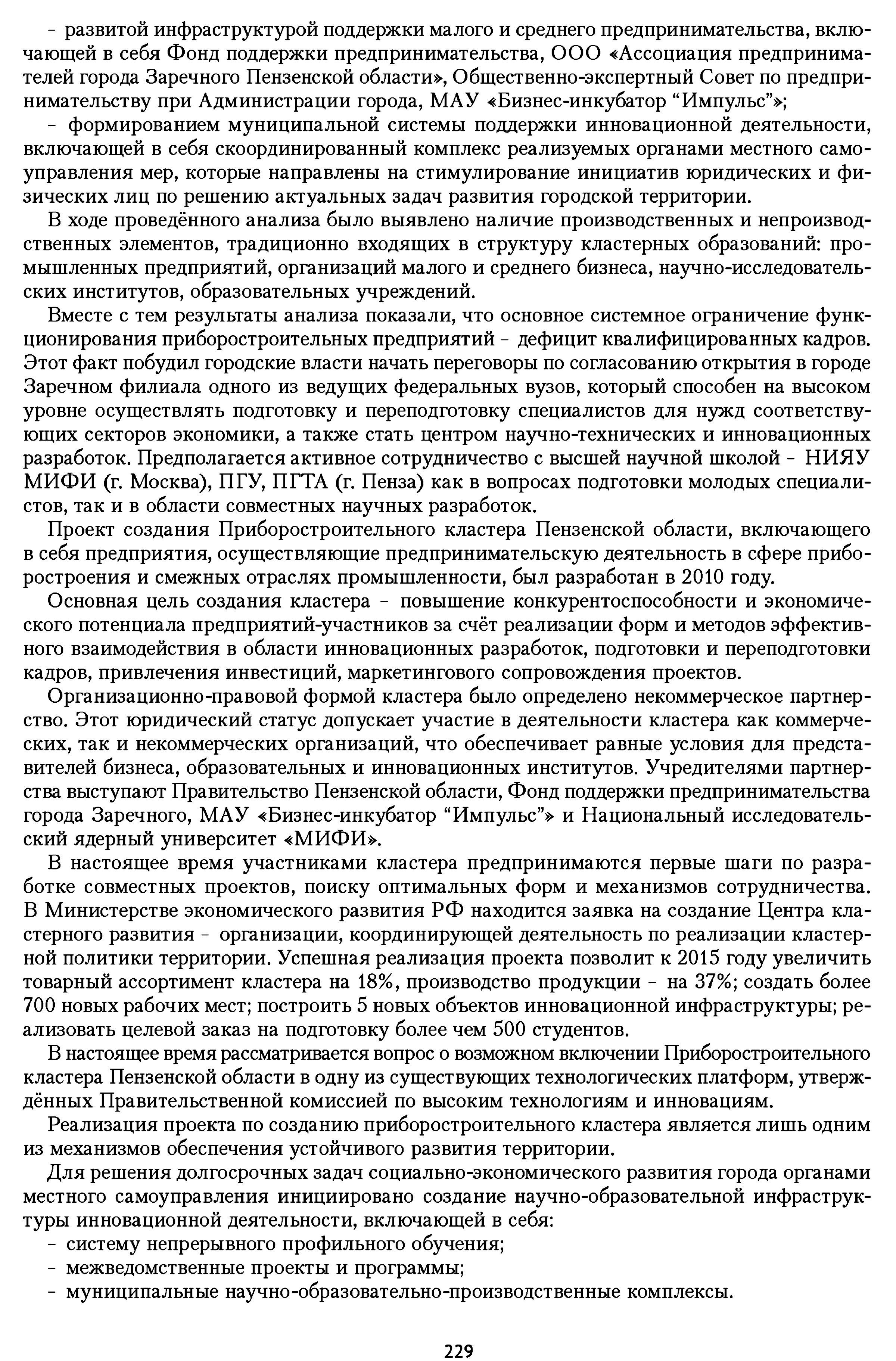 - развитой инфраструктурой поддержки малого и среднего предпринимательства, включающей в себя Фонд поддержки предпринимательства, ООО «Ассоциация предпринимателей города Заречного Пензенской области», Общественно-экспертный Совет по предпринимательству при Администрации города, МАУ «Бизнес-инкубатор “Импульс”»;

- формированием муниципальной системы поддержки инновационной деятельности, включающей в себя скоординированный комплекс реализуемых органами местного самоуправления мер, которые направлены на стимулирование инициатив юридических и физических лиц по решению актуальных задач развития городской территории.

В ходе проведённого анализа было выявлено наличие производственных и непроизводственных элементов, традиционно входящих в структуру кластерных образований: промышленных предприятий, организаций малого и среднего бизнеса, научно-исследовательских институтов, образовательных учреждений.

Вместе с тем результаты анализа показали, что основное системное ограничение функционирования приборостроительных предприятий - дефицит квалифицированных кадров. Этот факт побудил городские власти начать переговоры по согласованию открытия в городе Заречном филиала одного из ведущих федеральных вузов, который способен на высоком уровне осуществлять подготовку и переподготовку специалистов для нужд соответствующих секторов экономики, а также стать центром научно-технических и инновационных разработок. Предполагается активное сотрудничество с высшей научной школой - НИЯУ МИФИ (г. Москва), ПГУ, ПГТА (г. Пенза) как в вопросах подготовки молодых специалистов, так и в области совместных научных разработок.

Проект создания Приборостроительного кластера Пензенской области, включающего в себя предприятия, осуществляющие предпринимательскую деятельность в сфере приборостроения и смежных отраслях промышленности, был разработан в 2010 году.

Основная цель создания кластера - повышение конкурентоспособности и экономического потенциала предприятий-участников за счёт реализации форм и методов эффективного взаимодействия в области инновационных разработок, подготовки и переподготовки кадров, привлечения инвестиций, маркетингового сопровождения проектов.

Организационно-правовой формой кластера было определено некоммерческое партнерство. Этот юридический статус допускает участие в деятельности кластера как коммерческих, так и некоммерческих организаций, что обеспечивает равные условия для представителей бизнеса, образовательных и инновационных институтов. Учредителями партнерства выступают Правительство Пензенской области, Фонд поддержки предпринимательства города Заречного, МАУ «Бизнес-инкубатор “Импульс”» и Национальный исследовательский ядерный университет «МИФИ».

В настоящее время участниками кластера предпринимаются первые шаги по разработке совместных проектов, поиску оптимальных форм и механизмов сотрудничества. В Министерстве экономического развития РФ находится заявка на создание Центра кластерного развития - организации, координирующей деятельность по реализации кластерной политики территории. Успешная реализация проекта позволит к 2015 году увеличить товарный ассортимент кластера на 18%, производство продукции - на 37%; создать более 700 новых рабочих мест; построить 5 новых объектов инновационной инфраструктуры; реализовать целевой заказ на подготовку более чем 500 студентов.

В настоящее время рассматривается вопрос о возможном включении Приборостроительного кластера Пензенской области в одну из существующих технологических платформ, утверждённых Правительственной комиссией по высоким технологиям и инновациям.

Реализация проекта по созданию приборостроительного кластера является лишь одним из механизмов обеспечения устойчивого развития территории.

Для решения долгосрочных задач социально-экономического развития города органами местного самоуправления инициировано создание научно-образовательной инфраструктуры инновационной деятельности, включающей в себя:
- систему непрерывного профильного обучения;
- межведомственные проекты и программы;
- муниципальные научно-образовательно-производственные комплексы.

229